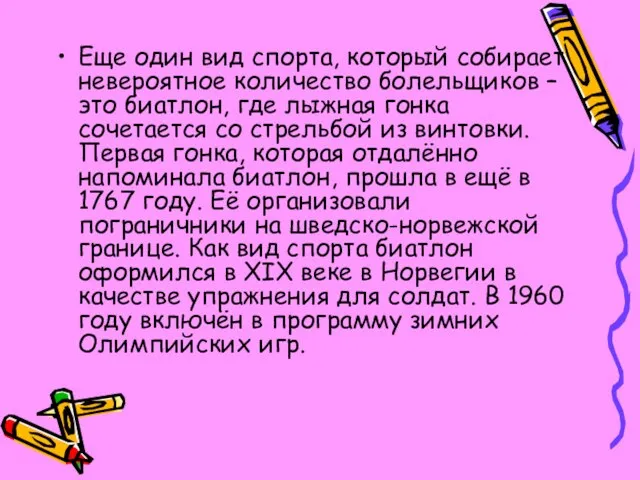 • Еще один вид спорта, который собирает невероятное количество болельщиков – это биатлон, где лыжная гонка сочетается со стрельбой из винтовки. Первая гонка, которая отдалённо напоминала биатлон, прошла в ещё в 1767 году. Её организовали пограничники на шведско-норвежской границе. Как вид спорта биатлон оформился в XIX веке в Норвегии в качестве упражнения для солдат. В 1960 году включён в программу зимних Олимпийских игр.